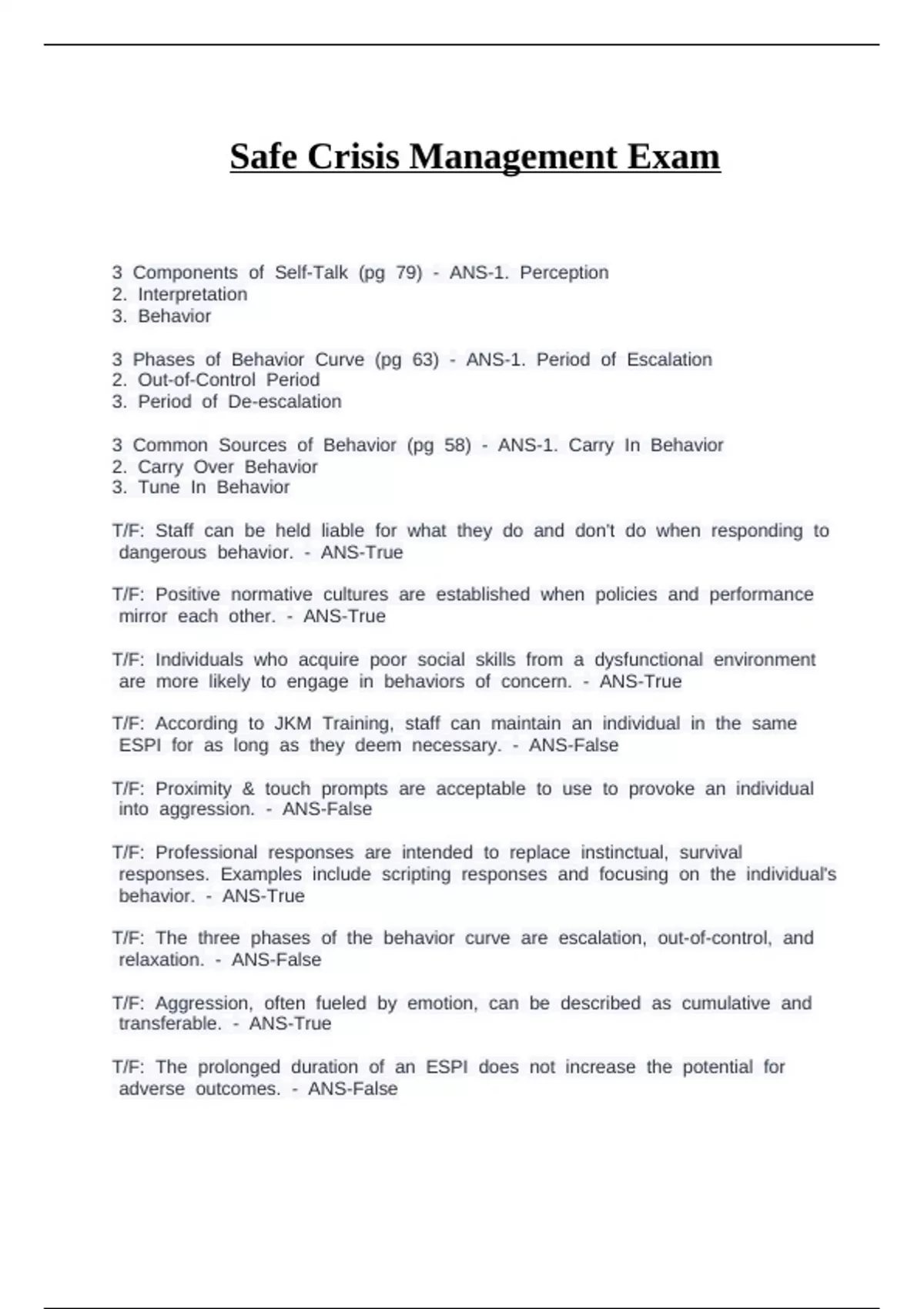 Safe Crisis Management Exam

3 Components of Self-Talk (pg 79) - ANS-1. Perception
2. Interpretation
3. Behavior

3 Phases of Behavior Curve (pg 63) - ANS-1. Period of Escalation
2. Out-of-Control Period
3. Period of De-escalation

3 Common Sources of Behavior (pg 58) - ANS-1. Carry In Behavior
2. Carry Over Behavior
3. Tune In Behavior

T/F: Staff can be held liable for what they do and don't do when responding to dangerous behavior. - ANS-True

T/F: Positive normative cultures are established when policies and performance mirror each other. - ANS-True

T/F: Individuals who acquire poor social skills from a dysfunctional environment are more likely to engage in behaviors of concern. - ANS-True

T/F: According to JKM Training, staff can maintain an individual in the same ESPI for as long as they deem necessary. - ANS-False

T/F: Proximity & touch prompts are acceptable to use to provoke an individual into aggression. - ANS-False

T/F: Professional responses are intended to replace instinctual, survival responses. Examples include scripting responses and focusing on the individual's behavior. - ANS-True

T/F: The three phases of the behavior curve are escalation, out-of-control, and relaxation. - ANS-False

T/F: Aggression, often fueled by emotion, can be described as cumulative and transferable. - ANS-True

T/F: The prolonged duration of an ESPI does not increase the potential for adverse outcomes. - ANS-False